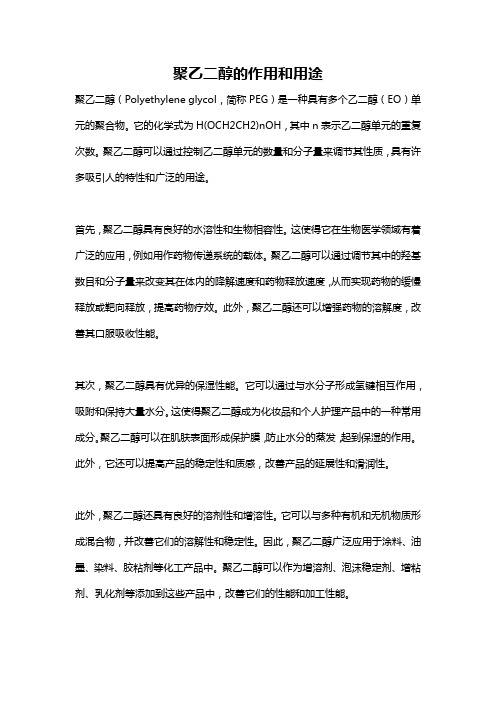 聚乙二醇的作用和用途

聚乙二醇（Polyethylene glycol，简称 PEG）是一种具有多个乙二醇（EO）单元的聚合物。它的化学式为 H(OCH2CH2)nOH，其中 n 表示乙二醇单元的重复次数。聚乙二醇可以通过控制乙二醇单元的数量和分子量来调节其性质，具有许多吸引人的特性和广泛的用途。

首先，聚乙二醇具有良好的水溶性和生物相容性。这使得它在生物医学领域有着广泛的应用，例如用作药物传递系统的载体。聚乙二醇可以通过调节其中的羟基数目和分子量来改变其在体内的降解速度和药物释放速度，从而实现药物的缓慢释放或靶向释放，提高药物疗效。此外，聚乙二醇还可以增强药物的溶解度，改善其口服吸收性能。

其次，聚乙二醇具有优异的保湿性能。它可以通过与水分子形成氢键相互作用，吸附和保持大量水分。这使得聚乙二醇成为化妆品和个人护理产品中的一种常用成分。聚乙二醇可以在肌肤表面形成保护膜，防止水分的蒸发，起到保湿的作用。此外，它还可以提高产品的稳定性和质感，改善产品的延展性和滑润性。

此外，聚乙二醇还具有良好的溶剂性和增溶性。它可以与多种有机和无机物质形成混合物，并改善它们的溶解性和稳定性。因此，聚乙二醇广泛应用于涂料、油墨、染料、胶粘剂等化工产品中。聚乙二醇可以作为增溶剂、泡沫稳定剂、增粘剂、乳化剂等添加到这些产品中，改善它们的性能和加工性能。